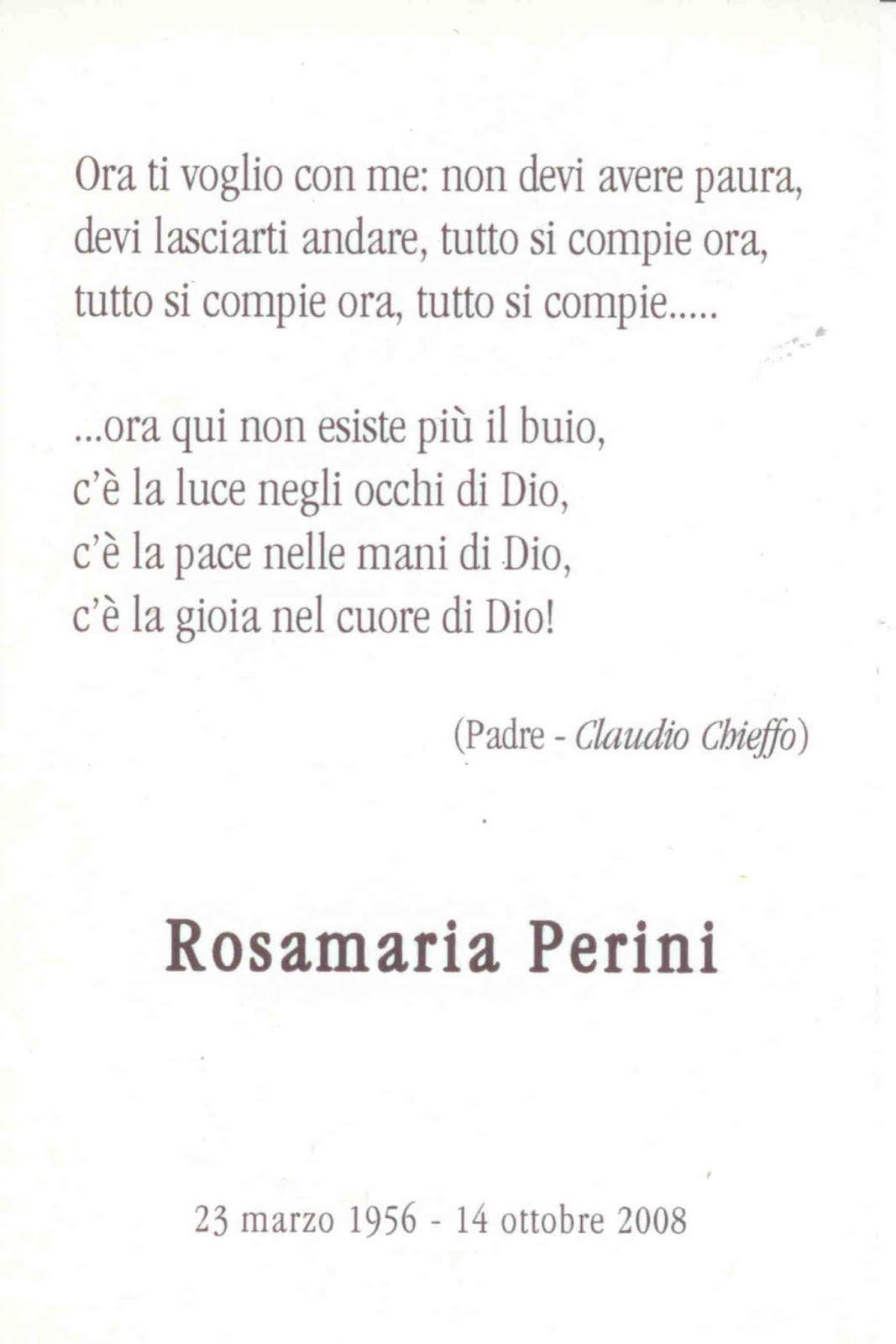 Ora ti voglio con me: non devi avere paura,
devi lasciarti andare, tutto si compie ora,
tutto si compie ora, tutto si compie.....

...ora qui non esiste più il buio,
c'è la luce negli occhi di Dio,
c'è la pace nelle mani di Dio,
c'è la gioia nel cuore di Dio!

(Padre - Claudio Chieffo)

Rosamaria Perini

23 marzo 1956 - 14 ottobre 2008